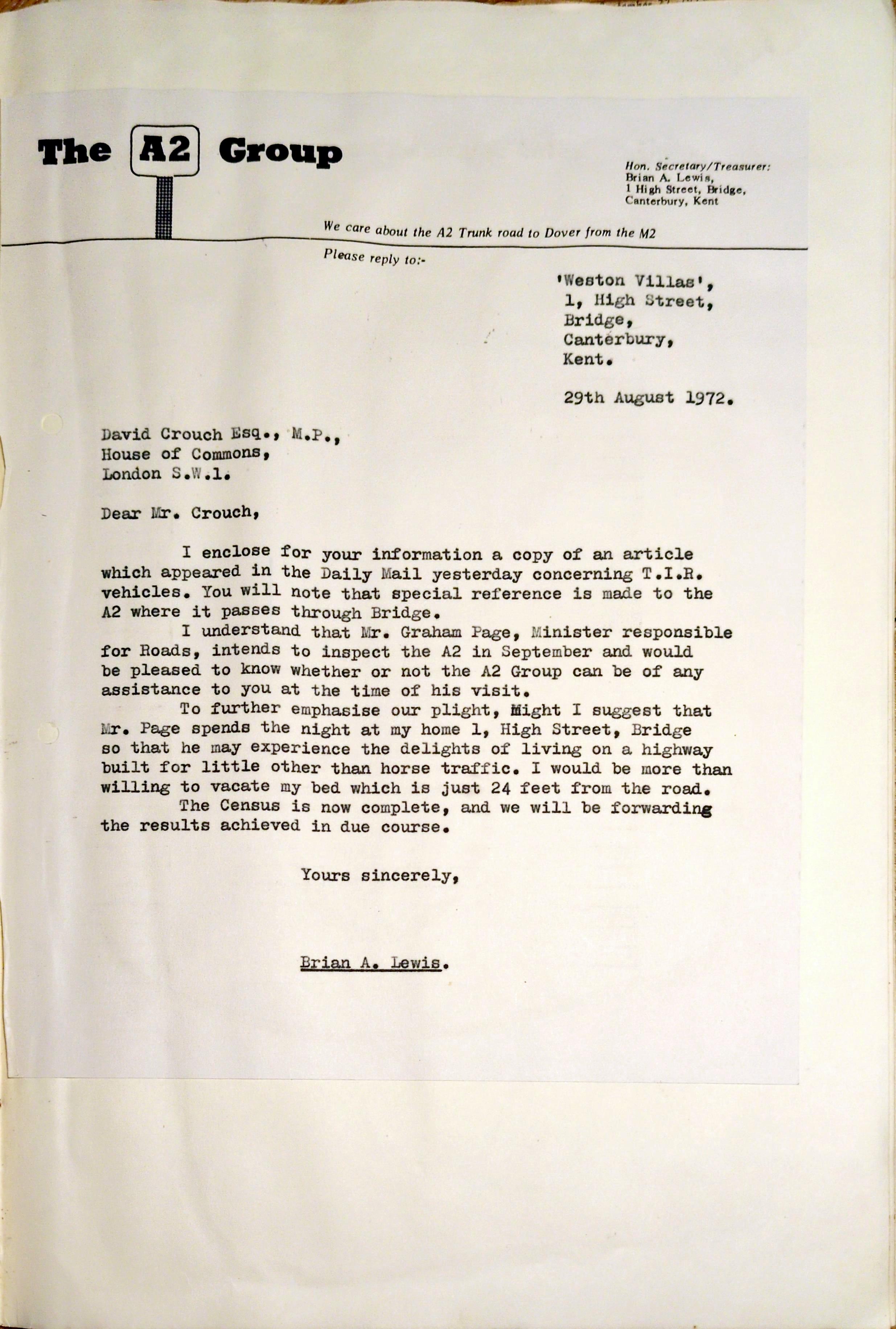 The A2 Group

Hon. Secretary/Treasurer:
Brian A. Lewis,
1 High Street, Bridge,
Canterbury, Kent

We care about the A2 Trunk road to Dover from the M2

Please reply to:-

'Weston Villas',
1, High Street,
Bridge,
Canterbury,
Kent.

29th August 1972.

David Crouch Esq., M.P.,
House of Commons,
London S.W.1.

Dear Mr. Crouch,

I enclose for your information a copy of an article which appeared in the Daily Mail yesterday concerning T.I.R. vehicles. You will note that special reference is made to the A2 where it passes through Bridge.

I understand that Mr. Graham Page, Minister responsible for Roads, intends to inspect the A2 in September and would be pleased to know whether or not the A2 Group can be of any assistance to you at the time of his visit.

To further emphasise our plight, Might I suggest that Mr. Page spends the night at my home 1, High Street, Bridge so that he may experience the delights of living on a highway built for little other than horse traffic. I would be more than willing to vacate my bed which is just 24 feet from the road.

The Census is now complete, and we will be forwarding the results achieved in due course.

Yours sincerely,

Brian A. Lewis.